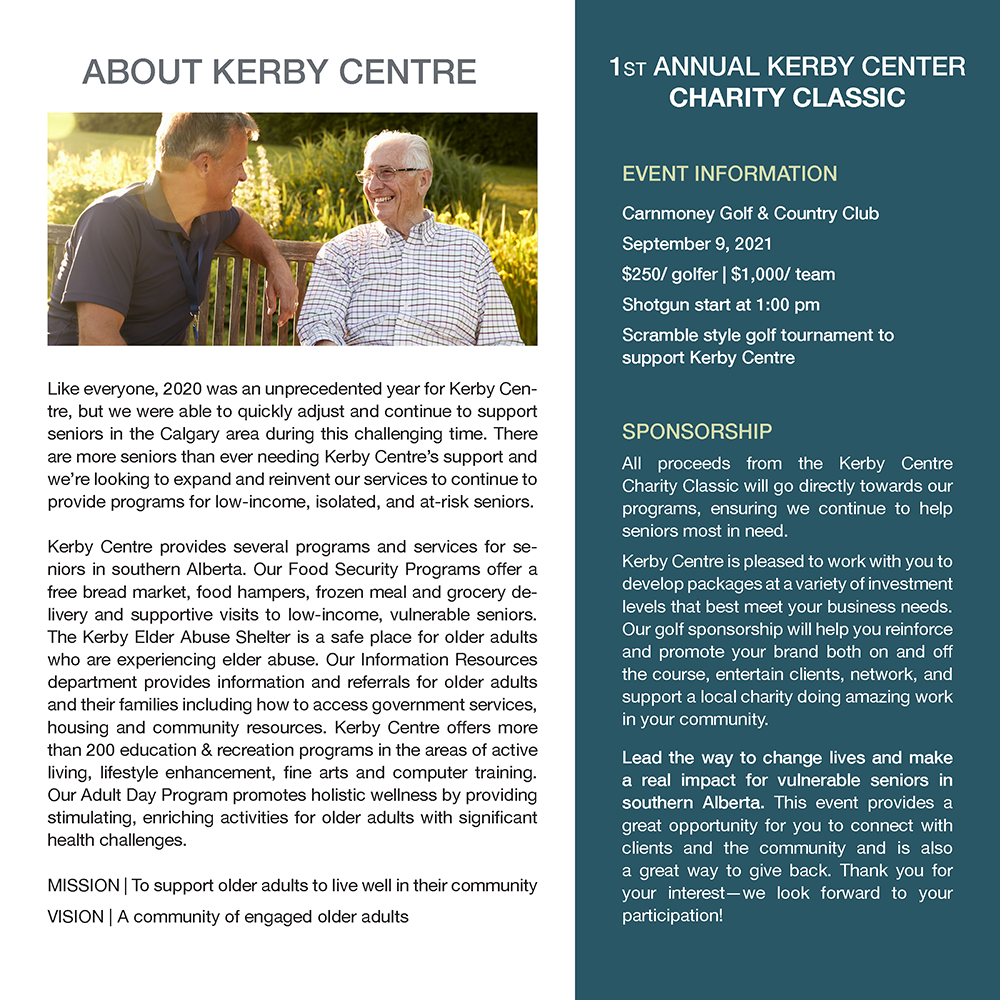 ABOUT KERBY CENTRE

Like everyone, 2020 was an unprecedented year for Kerby Centre, but we were able to quickly adjust and continue to support seniors in the Calgary area during this challenging time. There are more seniors than ever needing Kerby Centre's support and we're looking to expand and reinvent our services to continue to provide programs for low-income, isolated, and at-risk seniors.

Kerby Centre provides several programs and services for seniors in southern Alberta. Our Food Security Programs offer a free bread market, food hampers, frozen meal and grocery delivery and supportive visits to low-income, vulnerable seniors. The Kerby Elder Abuse Shelter is a safe place for older adults who are experiencing elder abuse. Our Information Resources department provides information and referrals for older adults and their families including how to access government services, housing and community resources. Kerby Centre offers more than 200 education & recreation programs in the areas of active living, lifestyle enhancement, fine arts and computer training. Our Adult Day Program promotes holistic wellness by providing stimulating, enriching activities for older adults with significant health challenges.

MISSION | To support older adults to live well in their community

VISION | A community of engaged older adults

1ST ANNUAL KERBY CENTER CHARITY CLASSIC

EVENT INFORMATION

Carnmoney Golf & Country Club

September 9, 2021

$250/ golfer | $1,000/ team

Shotgun start at 1:00 pm

Scramble style golf tournament to support Kerby Centre

SPONSORSHIP

All proceeds from the Kerby Centre Charity Classic will go directly towards our programs, ensuring we continue to help seniors most in need.

Kerby Centre is pleased to work with you to develop packages at a variety of investment levels that best meet your business needs. Our golf sponsorship will help you reinforce and promote your brand both on and off the course, entertain clients, network, and support a local charity doing amazing work in your community.

Lead the way to change lives and make a real impact for vulnerable seniors in southern Alberta. This event provides a great opportunity for you to connect with clients and the community and is also a great way to give back. Thank you for your interest—we look forward to your participation!